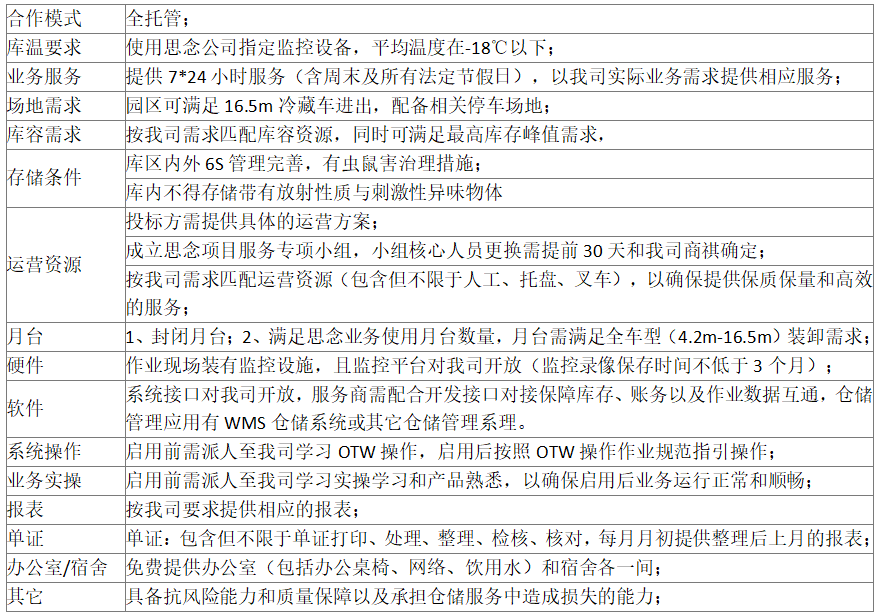 | 合作模式 | 全托管； |
|---|---|
| 库温要求 | 使用思念公司指定监控设备，平均温度在-18℃以下； |
| 业务服务 | 提供 7*24 小时服务（含周末及所有法定节假日），以我司实际业务需求提供相应服务； |
| 场地需求 | 园区可满足 16.5m 冷藏车进出，配备相关停车场地； |
| 库容需求 | 按我司需求匹配库容资源，同时可满足最高库存峰值需求， |
| 存储条件 | 库区内外 6S 管理完善，有虫鼠害治理措施； |
| | 库内不得存储带有放射性质与刺激性异味物体 |
| 运营资源 | 投标方需提供具体的运营方案； |
| | 成立思念项目服务专项小组，小组核心人员更换需提前 30 天和我司商祺确定； |
| | 按我司需求匹配运营资源（包含但不限于人工、托盘、叉车），以确保提供保质保量和高效的服务； |
| 月台 | 1、封闭月台；2、满足思念业务使用月台数量，月台需满足全车型（4.2m-16.5m）装卸需求； |
| 硬件 | 作业现场装有监控设施，且监控平台对我司开放（监控录像保存时间不低于 3 个月）； |
| 软件 | 系统接口对我司开放，服务商需配合开发接口对接保障库存、账务以及作业数据互通，仓储管理应用有 WMS 仓储系统或其它仓储管理系理。 |
| 系统操作 | 启用前需派人至我司学习 OTW 操作，启用后按照 OTW 操作作业规范指引操作； |
| 业务实操 | 启用前需派人至我司学习实操学习和产品熟悉，以确保启用后业务运行正常和顺畅； |
| 报表 | 按我司要求提供相应的报表； |
| 单证 | 单证：包含但不限于单证打印、处理、整理、检核、核对，每月月初提供整理后上月的报表； |
| 办公室/宿舍 | 免费提供办公室（包括办公桌椅、网络、饮用水）和宿舍各一间； |
| 其它 | 具备抗风险能力和质量保障以及承担仓储服务中造成损失的能力； |